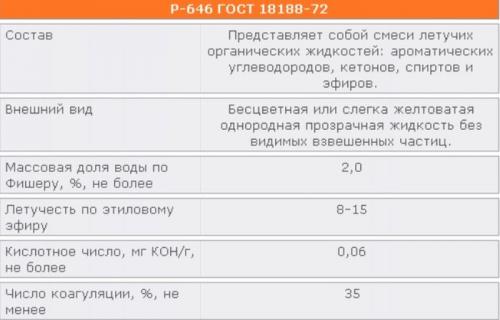 | Р-646 ГОСТ 18188-72 | |
|---|---|
| Состав | Представляет собой смеси летучих органических жидкостей: ароматических углеводородов, кетонов, спиртов и эфиров. |
| Внешний вид | Бесцветная или слегка желтоватая однородная прозрачная жидкость без видимых взвешенных частиц. |
| Массовая доля воды по Фишеру, %, не более | 2,0 |
| Летучесть по этиловому эфиру | 8-15 |
| Кислотное число, мг КОН/г, не более | 0,06 |
| Число коагуляции, %, не менее | 35 |